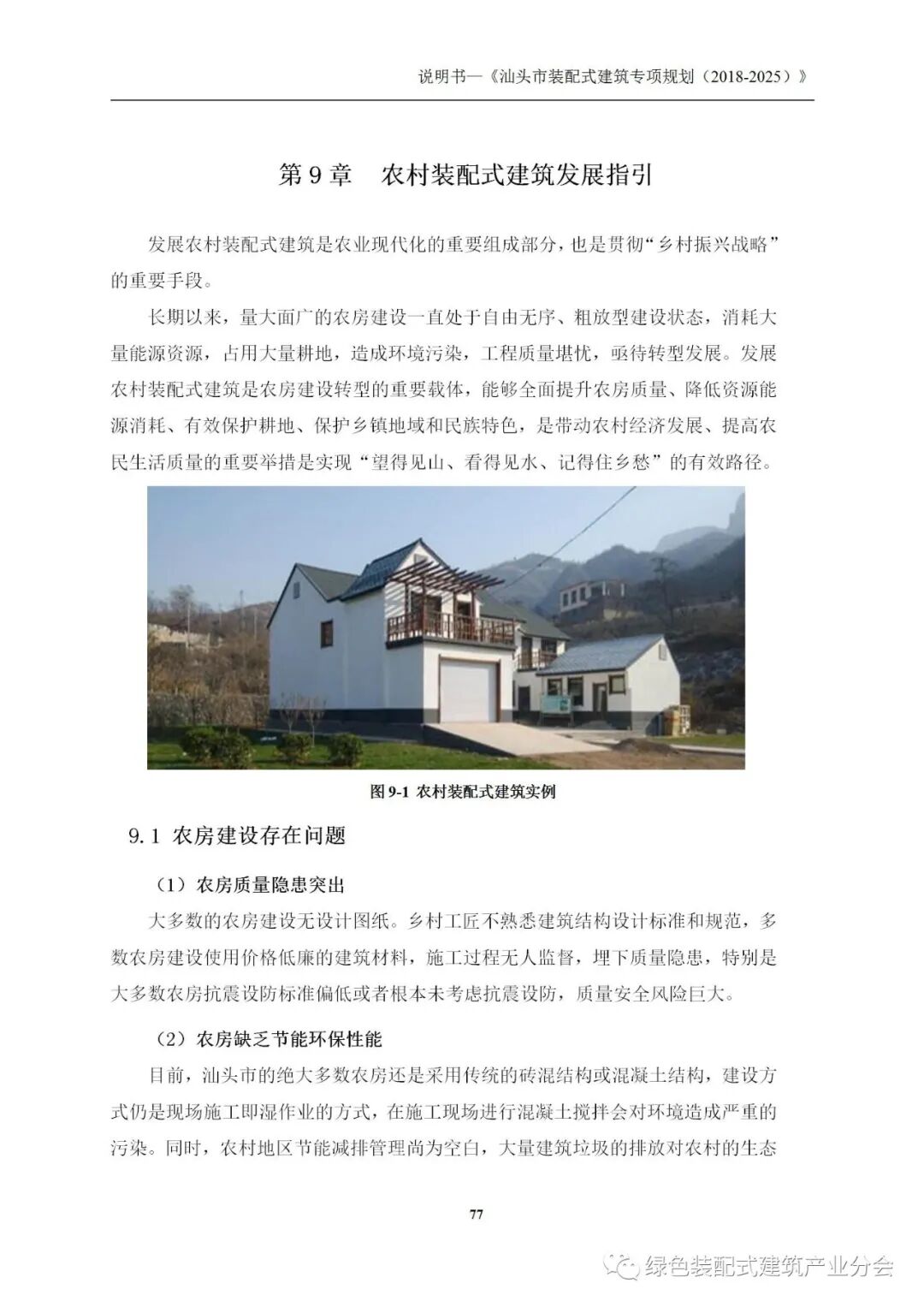 说明书—《汕头市装配式建筑专项规划（2018-2025）》

第 9 章　农村装配式建筑发展指引

发展农村装配式建筑是农业现代化的重要组成部分，也是贯彻“乡村振兴战略”的重要手段。

长期以来，量大面广的农房建设一直处于自由无序、粗放型建设状态，消耗大量能源资源，占用大量耕地，造成环境污染，工程质量堪忧，亟待转型发展。发展农村装配式建筑是农房建设转型的重要载体，能够全面提升农房质量、降低资源能源消耗、有效保护耕地、保护乡镇地域和民族特色，是带动农村经济发展、提高农民生活质量的重要举措是实现“望得见山、看得见水、记得住乡愁”的有效路径。

图 9-1 农村装配式建筑实例

9.1 农房建设存在问题

（1）农房质量隐患突出

大多数的农房建设无设计图纸。乡村工匠不熟悉建筑结构设计标准和规范，多数农房建设使用价格低廉的建筑材料，施工过程无人监督，埋下质量隐患，特别是大多数农房抗震设防标准偏低或者根本未考虑抗震设防，质量安全风险巨大。

（2）农房缺乏节能环保性能

目前，汕头市的绝大多数农房还是采用传统的砖混结构或混凝土结构，建设方式仍是现场施工即湿作业的方式，在施工现场进行混凝土搅拌会对环境造成严重的污染。同时，农村地区节能减排管理尚为空白，大量建筑垃圾的排放对农村的生态

77

绿色装配式建筑产业分会